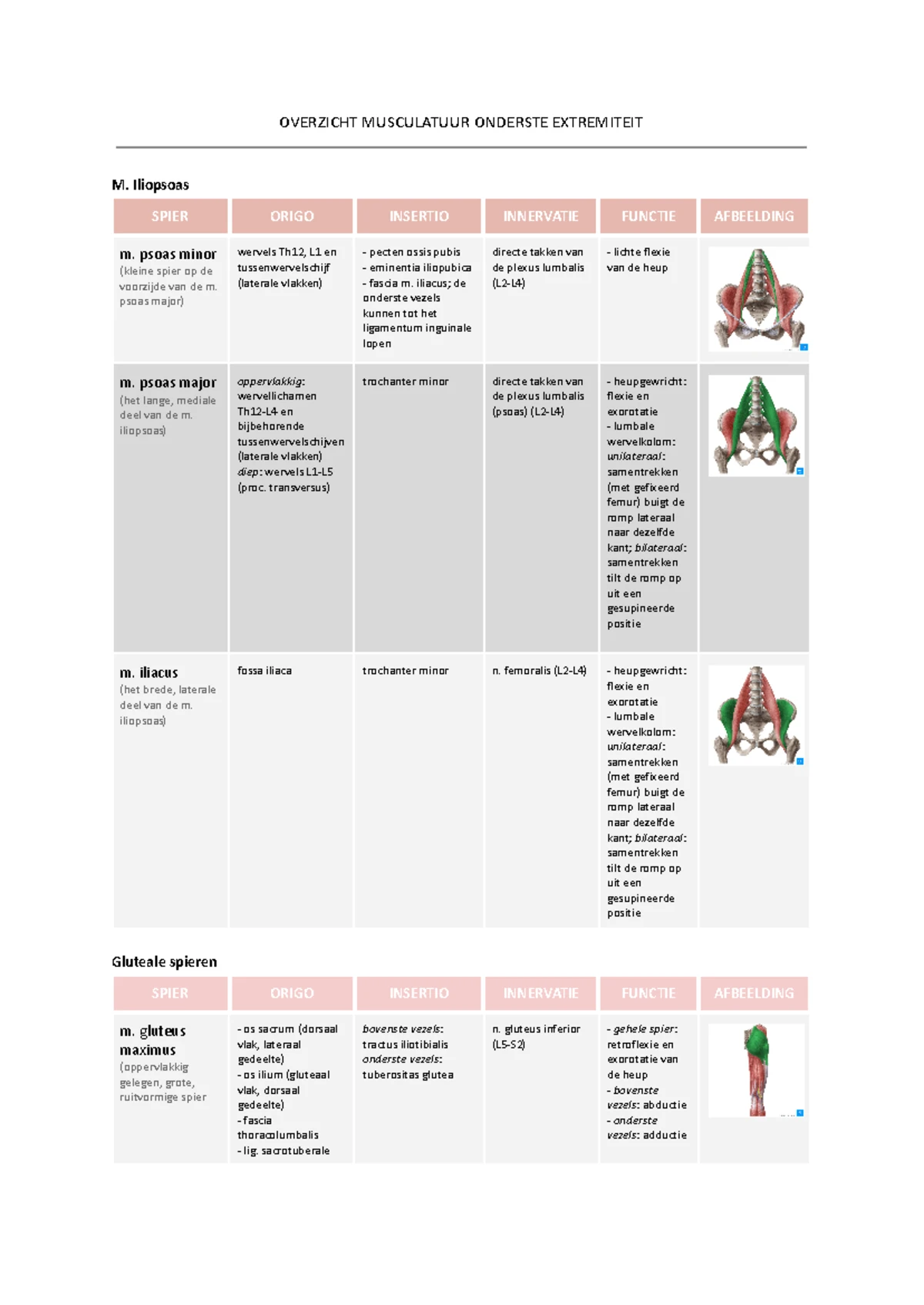 OVERZICHT MUSCULATUUR ONDERSTE EXTREMITEIT

M. Iliopsoas

| SPIER | ORIGO | INSERTIO | INNERVATIE | FUNCTIE | AFBEELDING |
|---|---|---|---|---|---|
| m. psoas minor (kleine spier op de voorzijde van de m. psoas major) | wervels Th12, L1 en tussenwervelschijf (laterale vlakken) | - pecten ossis pubis - eminentia iliopubica - fascia m. iliacus; de onderste vezels kunnen tot het ligamentum inguinale lopen | directe takken van de plexus lumbalis (L2-L4) | - lichte flexie van de heup | |
| m. psoas major (het lange, mediale deel van de m. iliopsoas) | oppervlakkig: wervellichamen Th12-L4 en bijbehorende tussenwervelschijven (laterale vlakken) diep: wervels L1-L5 (proc. transversus) | trochanter minor | directe takken van de plexus lumbalis (psoas) (L2-L4) | - heupgewricht: flexie en exorotatie - lumbale wervelkolom: unilateraal: samentrekken (met gefixeerd femur) buigt de romp lateraal naar dezelfde kant; bilateraal: samentrekken tilt de romp op uit een gesupineerde positie | |
| m. iliacus (het brede, laterale deel van de m. iliopsoas) | fossa iliaca | trochanter minor | n. femoralis (L2-L4) | - heupgewricht: flexie en exorotatie - lumbale wervelkolom: unilateraal: samentrekken (met gefixeerd femur) buigt de romp lateraal naar dezelfde kant; bilateraal: samentrekken tilt de romp op uit een gesupineerde positie | |

Gluteale spieren

| SPIER | ORIGO | INSERTIO | INNERVATIE | FUNCTIE | AFBEELDING |
|---|---|---|---|---|---|
| m. gluteus maximus (oppervlakkig gelegen, grote, ruitvormige spier | - os sacrum (dorsaal vlak, lateraal gedeelte) - os ilium (gluteaal vlak, dorsaal gedeelte) - fascia thoracolumbalis - lig. sacrotuberale | bovenste vezels: tractus iliotibialis onderste vezels: tuberositas glutea | n. gluteus inferior (L5-S2) | - gehele spier: retroflexie en exorotatie van de heup - bovenste vezels: abductie - onderste vezels: adductie | |